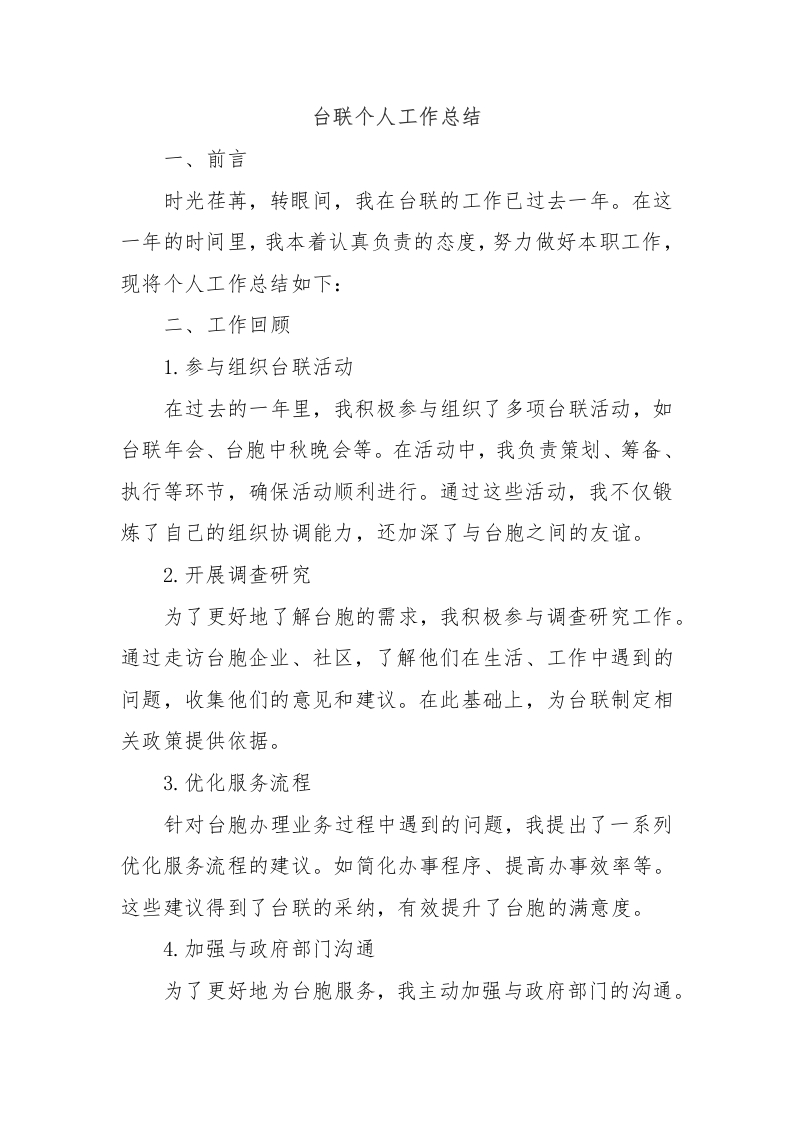 台联个人工作总结

一、前言

时光荏苒，转眼间，我在台联的工作已过去一年。在这一年的时间里，我本着认真负责的态度，努力做好本职工作，现将个人工作总结如下：

二、工作回顾

1.参与组织台联活动

在过去的一年里，我积极参与组织了多项台联活动，如台联年会、台胞中秋晚会等。在活动中，我负责策划、筹备、执行等环节，确保活动顺利进行。通过这些活动，我不仅锻炼了自己的组织协调能力，还加深了与台胞之间的友谊。

2.开展调查研究

为了更好地了解台胞的需求，我积极参与调查研究工作。通过走访台胞企业、社区，了解他们在生活、工作中遇到的问题，收集他们的意见和建议。在此基础上，为台联制定相关政策提供依据。

3.优化服务流程

针对台胞办理业务过程中遇到的问题，我提出了一系列优化服务流程的建议。如简化办事程序、提高办事效率等。这些建议得到了台联的采纳，有效提升了台胞的满意度。

4.加强与政府部门沟通

为了更好地为台胞服务，我主动加强与政府部门的沟通。